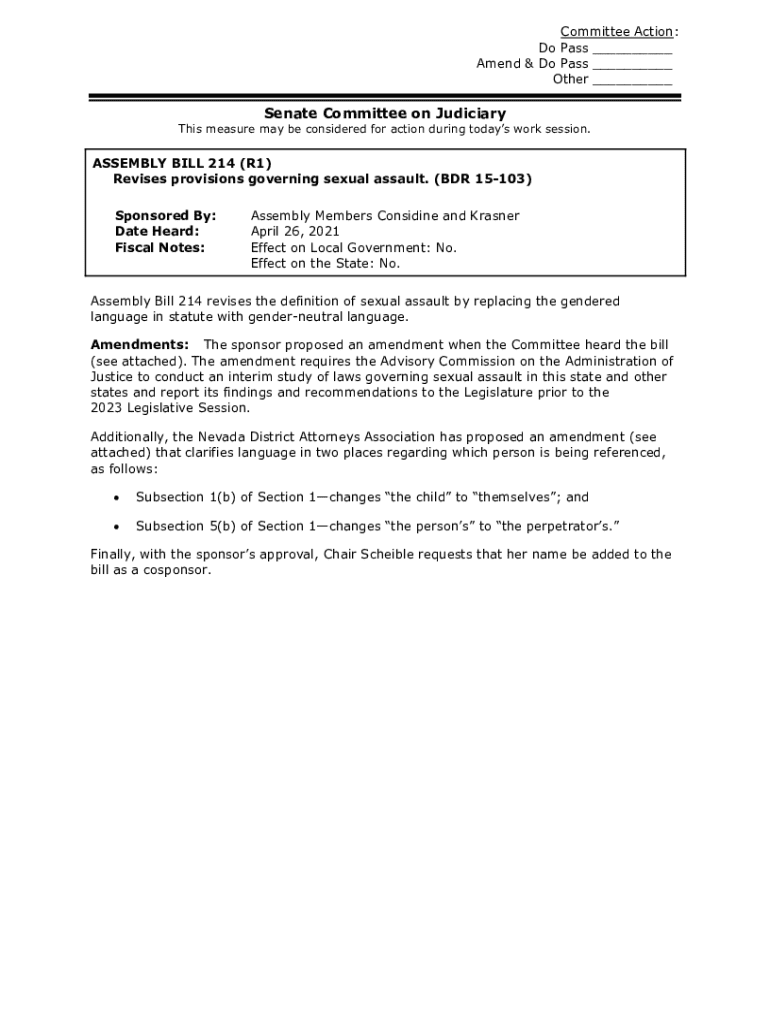 Committee Action:
Do Pass __________
Amend & Do Pass __________
Other __________

Senate Committee on Judiciary
This measure may be considered for action during today's work session.

ASSEMBLY BILL 214 (R1)
Revises provisions governing sexual assault. (BDR 15-103)

Sponsored By: Assembly Members Considine and Krasner
Date Heard: April 26, 2021
Fiscal Notes: Effect on Local Government: No.
Effect on the State: No.

Assembly Bill 214 revises the definition of sexual assault by replacing the gendered language in statute with gender-neutral language.

Amendments: The sponsor proposed an amendment when the Committee heard the bill (see attached). The amendment requires the Advisory Commission on the Administration of Justice to conduct an interim study of laws governing sexual assault in this state and other states and report its findings and recommendations to the Legislature prior to the 2023 Legislative Session.

Additionally, the Nevada District Attorneys Association has proposed an amendment (see attached) that clarifies language in two places regarding which person is being referenced, as follows:

• Subsection 1(b) of Section 1—changes "the child" to "themselves"; and

• Subsection 5(b) of Section 1—changes "the person's" to "the perpetrator's."

Finally, with the sponsor's approval, Chair Scheible requests that her name be added to the bill as a cosponsor.